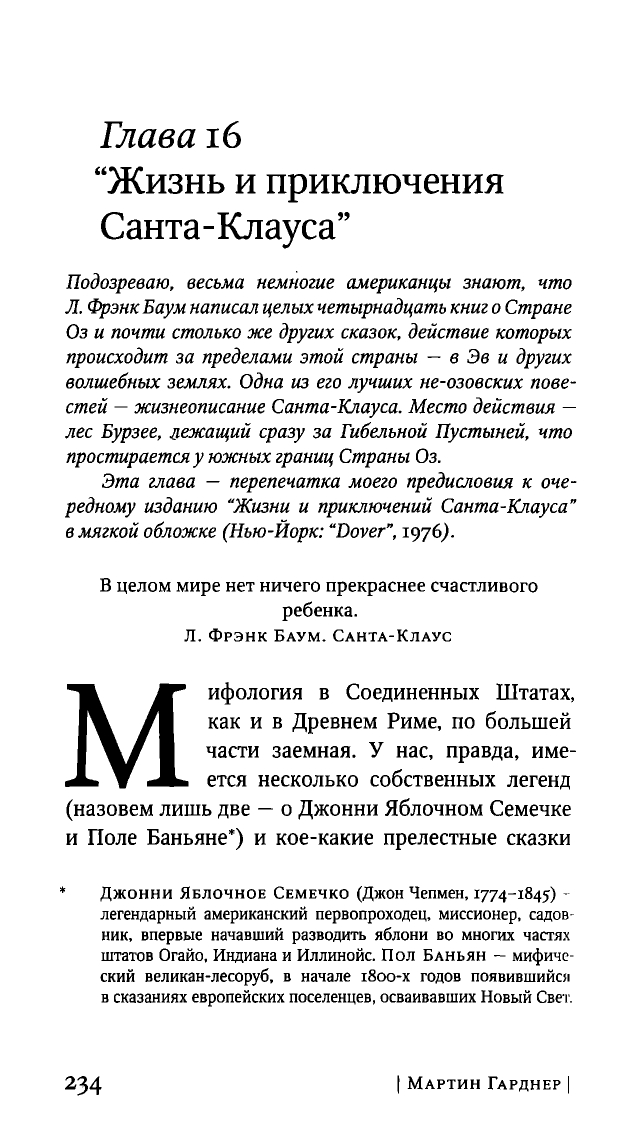 Глава 16
"Жизнь и приключения Санта-Клауса"

Подозреваю, весьма немногие американцы знают, что Л. Фрэнк Баум написал целых четырнадцать книг о Стране Оз и почти столько же других сказок, действие которых происходит за пределами этой страны — в Эв и других волшебных землях. Одна из его лучших не-озовских повестей — жизнеописание Санта-Клауса. Место действия — лес Бурзее, лежащий сразу за Гибельной Пустыней, что простирается у южных границ Страны Оз.

Эта глава — перепечатка моего предисловия к очередному изданию "Жизни и приключений Санта-Клауса" в мягкой обложке (Нью-Йорк: "Dover", 1976).

В целом мире нет ничего прекраснее счастливого ребенка.
Л. Фрэнк Баум. Санта-Клаус

Мифология в Соединенных Штатах, как и в Древнем Риме, по большей части заемная. У нас, правда, имеется несколько собственных легенд (назовем лишь две — о Джонни Яблочном Семечке и Поле Баньяне*) и кое-какие прелестные сказки

* Джонни Яблочное Семечко (Джон Чепмен, 1774–1845) - легендарный американский первопроходец, миссионер, садовник, впервые начавший разводить яблони во многих частях штатов Огайо, Индиана и Иллинойс. Пол Баньян — мифический великан-лесоруб, в начале 1800-х годов появившийся в сказаниях европейских поселенцев, осваивавших Новый Свет.

234 | Мартин Гарднер |